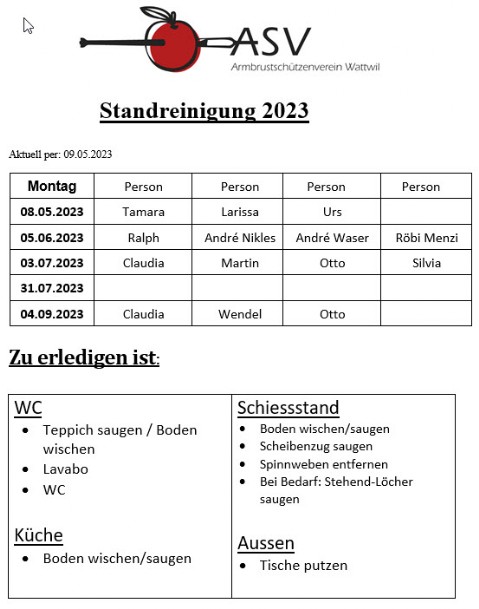 ASV
Armbrustschützenverein Wattwil

Standreinigung 2023

Aktuell per: 09.05.2023

| Montag | Person | Person | Person | Person |
|---|---|---|---|---|
| 08.05.2023 | Tamara | Larissa | Urs | |
| 05.06.2023 | Ralph | André Nikles | André Waser | Röbi Menzi |
| 03.07.2023 | Claudia | Martin | Otto | Silvia |
| 31.07.2023 | | | | |
| 04.09.2023 | Claudia | Wendel | Otto | |

Zu erledigen ist:

WC
- Teppich saugen / Boden wischen
- Lavabo
- WC

Küche
- Boden wischen/saugen

Schiessstand
- Boden wischen/saugen
- Scheibenzug saugen
- Spinnweben entfernen
- Bei Bedarf: Stehend-Löcher saugen

Aussen
- Tische putzen